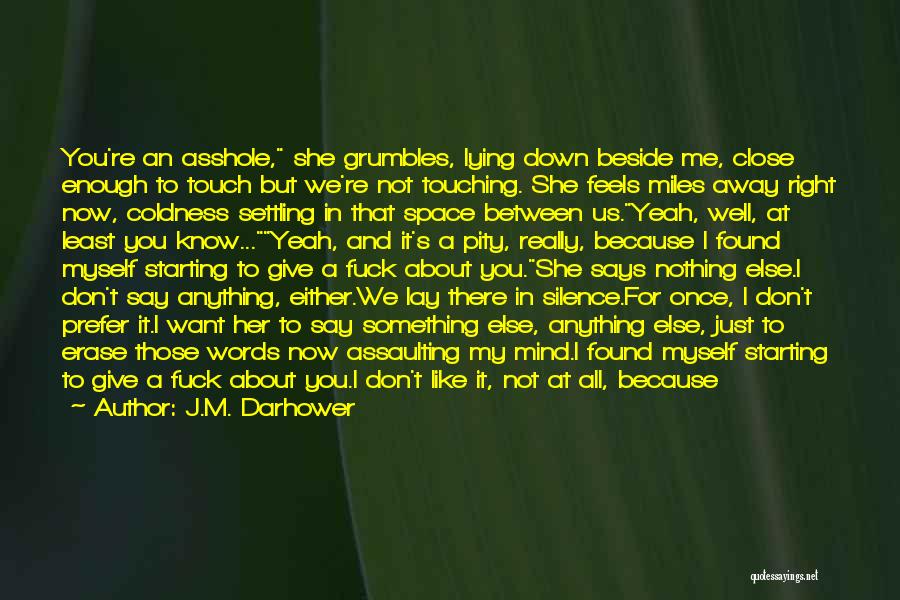 You're an asshole," she grumbles, lying down beside me, close enough to touch but we're not touching. She feels miles away right now, coldness settling in that space between us."Yeah, well, at least you know...""Yeah, and it's a pity, really, because I found myself starting to give a fuck about you."She says nothing else.I don't say anything, either.We lay there in silence.For once, I don't prefer it.I want her to say something else, anything else, just to erase those words now assaulting my mind.I found myself starting to give a fuck about you.I don't like it, not at all, because

— Author: J.M. Darhower

quotessayings.net